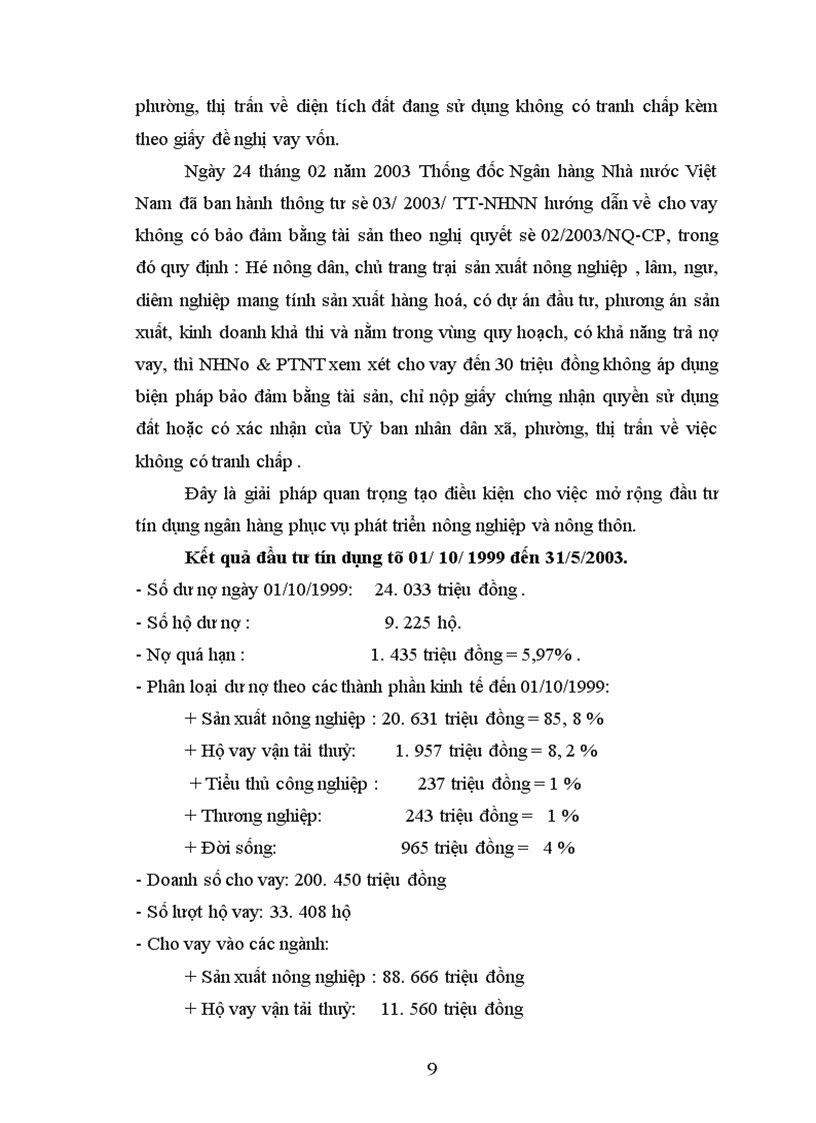 phường, thị trấn về diện tích đất đang sử dụng không có tranh chấp kèm theo giấy đề nghị vay vốn.

Ngày 24 tháng 02 năm 2003 Thống đốc Ngân hàng Nhà nước Việt Nam đã ban hành thông tư sè 03/ 2003/ TT-NHNN hướng dẫn về cho vay không có bảo đảm bằng tài sản theo nghị quyết sè 02/2003/NQ-CP, trong đó quy định : Hé nông dân, chủ trang trại sản xuất nông nghiệp , lâm, ngư, diêm nghiệp mang tính sản xuất hàng hoá, có dự án đầu tư, phương án sản xuất, kinh doanh khả thi và nằm trong vùng quy hoạch, có khả năng trả nợ vay, thì NHNo & PTNT xem xét cho vay đến 30 triệu đồng không áp dụng biện pháp bảo đảm bằng tài sản, chỉ nộp giấy chứng nhận quyền sử dụng đất hoặc có xác nhận của Uỷ ban nhân dân xã, phường, thị trấn về việc không có tranh chấp .

Đây là giải pháp quan trọng tạo điều kiện cho việc mở rộng đầu tư tín dụng ngân hàng phục vụ phát triển nông nghiệp và nông thôn.

Kết quả đầu tư tín dụng tõ 01/ 10/ 1999 đến 31/5/2003.

- Số dư nợ ngày 01/10/1999: 24. 033 triệu đồng .
- Số hộ dư nợ : 9. 225 hộ.
- Nợ quá hạn : 1. 435 triệu đồng = 5,97% .
- Phân loại dư nợ theo các thành phần kinh tế đến 01/10/1999:
+ Sản xuất nông nghiệp : 20. 631 triệu đồng = 85, 8 %
+ Hộ vay vận tải thuỷ: 1. 957 triệu đồng = 8, 2 %
+ Tiểu thủ công nghiệp : 237 triệu đồng = 1 %
+ Thương nghiệp: 243 triệu đồng = 1 %
+ Đời sống: 965 triệu đồng = 4 %
- Doanh số cho vay: 200. 450 triệu đồng
- Số lượt hộ vay: 33. 408 hộ
- Cho vay vào các ngành:
+ Sản xuất nông nghiệp : 88. 666 triệu đồng
+ Hộ vay vận tải thuỷ: 11. 560 triệu đồng

9